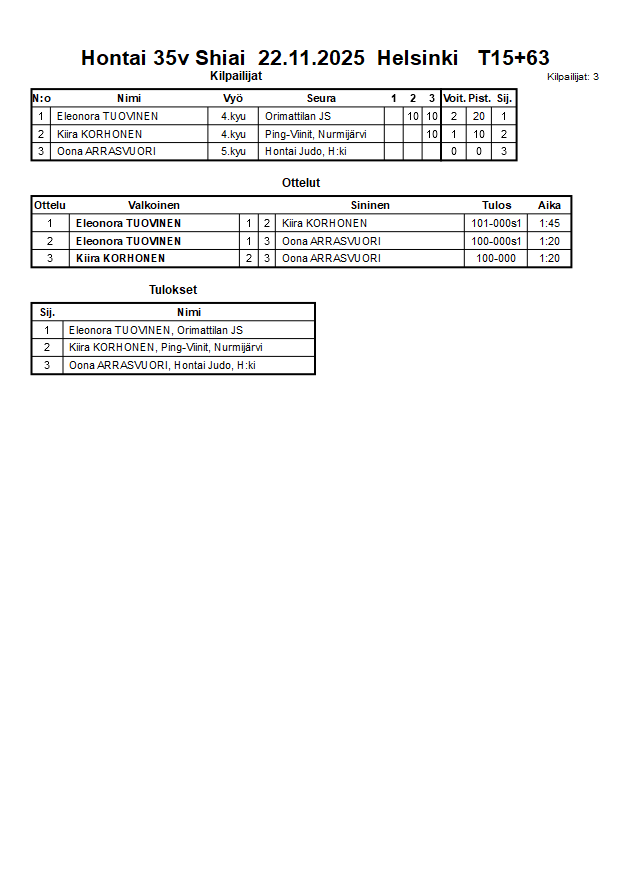 Hontai 35v Shiai 22.11.2025 Helsinki T15+63

Kilpailijat

Kilpailijat: 3

| N:o | Nimi | Vyö | Seura | 1 | 2 | 3 | Voit. | Pist. | Sij. |
|---|---|---|---|---|---|---|---|---|---|
| 1 | Eleonora TUOVINEN | 4.kyu | Orimattilan JS | | 10 | 10 | 2 | 20 | 1 |
| 2 | Kiira KORHONEN | 4.kyu | Ping-Viinit, Nurmijärvi | | | 10 | 1 | 10 | 2 |
| 3 | Oona ARRASVUORI | 5.kyu | Hontai Judo, H:ki | | | | 0 | 0 | 3 |

Ottelut

| Ottelu | Valkoinen | | | Sininen | Tulos | Aika |
|---|---|---|---|---|---|---|
| 1 | Eleonora TUOVINEN | 1 | 2 | Kiira KORHONEN | 101-000s1 | 1:45 |
| 2 | Eleonora TUOVINEN | 1 | 3 | Oona ARRASVUORI | 100-000s1 | 1:20 |
| 3 | Kiira KORHONEN | 2 | 3 | Oona ARRASVUORI | 100-000 | 1:20 |

Tulokset

| Sij. | Nimi |
|---|---|
| 1 | Eleonora TUOVINEN, Orimattilan JS |
| 2 | Kiira KORHONEN, Ping-Viinit, Nurmijärvi |
| 3 | Oona ARRASVUORI, Hontai Judo, H:ki |